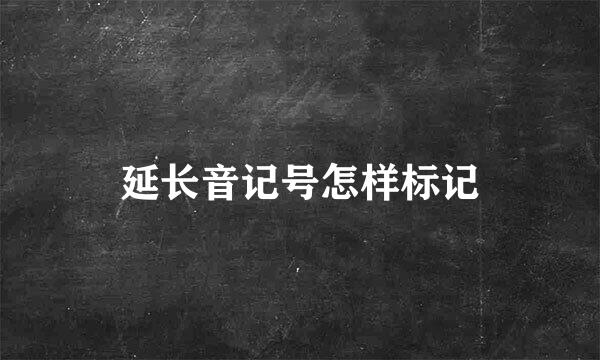 延长音记号怎样标记